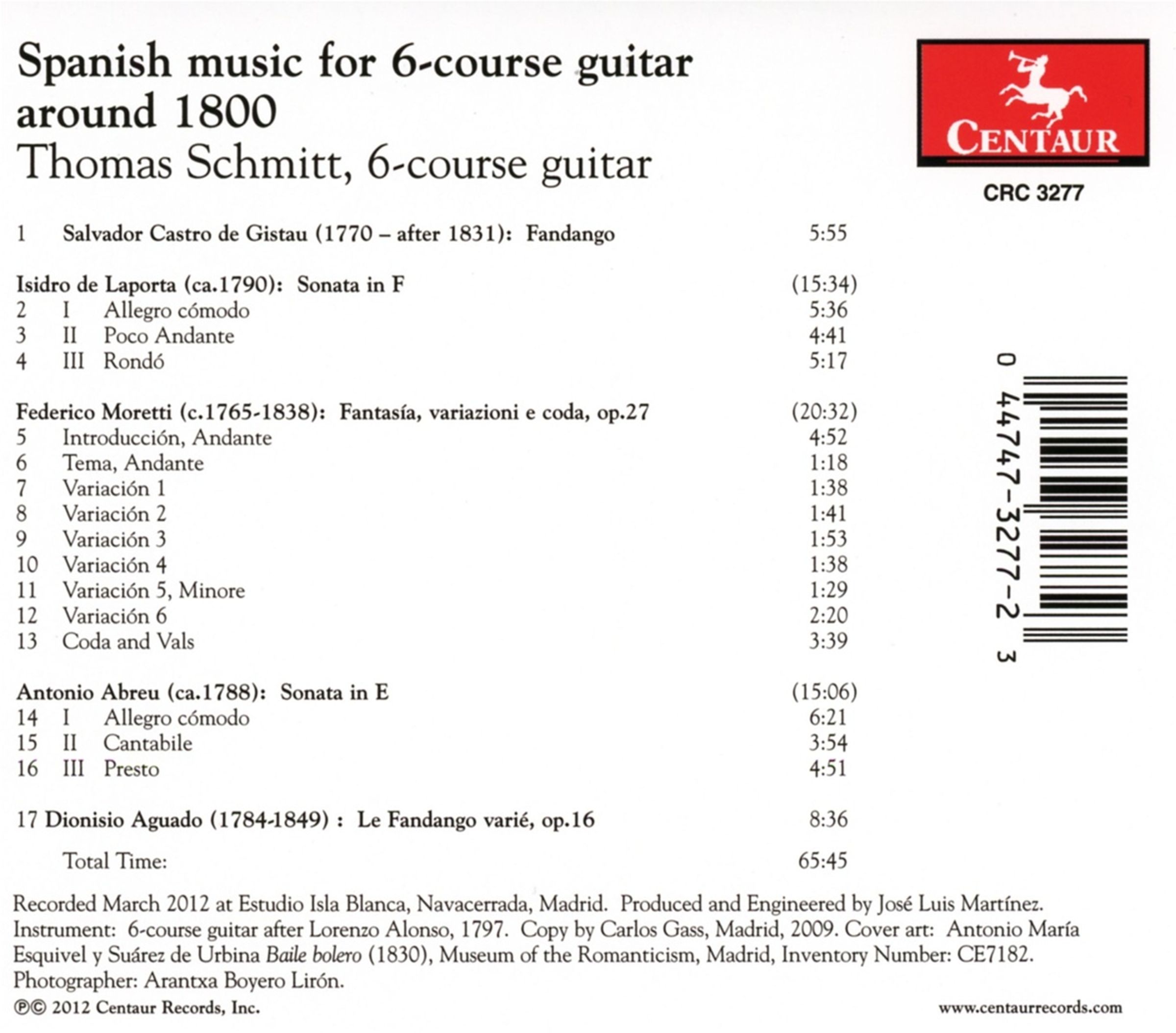 Spanish music for 6-course guitar around 1800
Thomas Schmitt, 6-course guitar

CENTAUR

CRC 3277

1 Salvador Castro de Gistau (1770 – after 1831): Fandango 5:55

Isidro de Laporta (ca.1790): Sonata in F (15:34)
2 I Allegro cómodo 5:36
3 II Poco Andante 4:41
4 III Rondó 5:17

Federico Moretti (c.1765-1838): Fantasía, variazioni e coda, op.27 (20:32)
5 Introducción, Andante 4:52
6 Tema, Andante 1:18
7 Variación 1 1:38
8 Variación 2 1:41
9 Variación 3 1:53
10 Variación 4 1:38
11 Variación 5, Minore 1:29
12 Variación 6 2:20
13 Coda and Vals 3:39

Antonio Abreu (ca.1788): Sonata in E (15:06)
14 I Allegro cómodo 6:21
15 II Cantabile 3:54
16 III Presto 4:51

17 Dionisio Aguado (1784-1849) : Le Fandango varié, op.16 8:36

Total Time: 65:45

0 44747-3277-2 3

Recorded March 2012 at Estudio Isla Blanca, Navacerrada, Madrid. Produced and Engineered by José Luis Martínez. Instrument: 6-course guitar after Lorenzo Alonso, 1797. Copy by Carlos Gass, Madrid, 2009. Cover art: Antonio María Esquivel y Suárez de Urbina Baile bolero (1830), Museum of the Romanticism, Madrid, Inventory Number: CE7182. Photographer: Arantxa Boyero Lirón.

℗© 2012 Centaur Records, Inc. www.centaurrecords.com